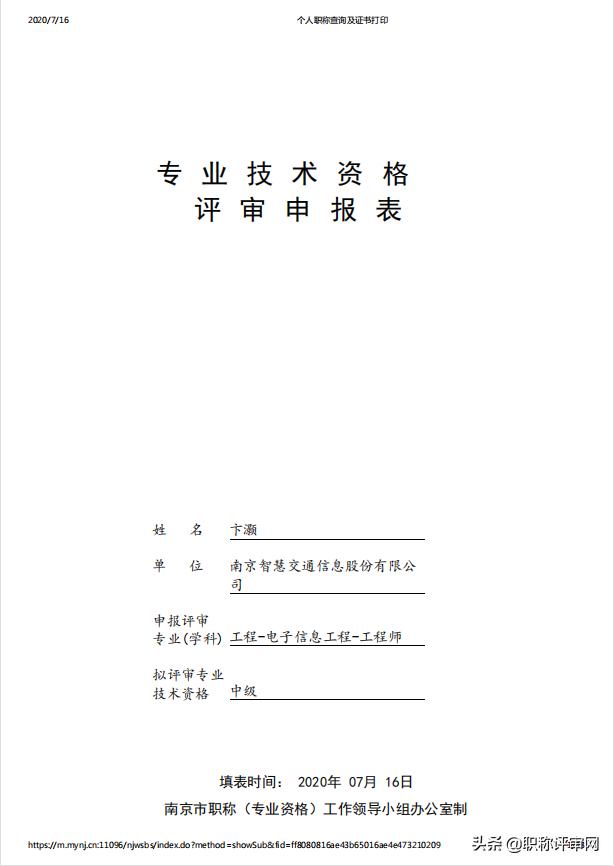 2020/7/16　　个人职称查询及证书打印

专业技术资格
评审申报表

姓　　名　卞灏

单　　位　南京智慧交通信息股份有限公司

申报评审专业(学科)　工程-电子信息工程-工程师

拟评审专业技术资格　中级

填表时间： 2020年 07月 16日

南京市职称（专业资格）工作领导小组办公室制

https://m.mynj.cn:11096/njwsbs/index.do?method=showSub&fid=ff8080816ae43b65016ae4e473210209

头条 @职称评审网